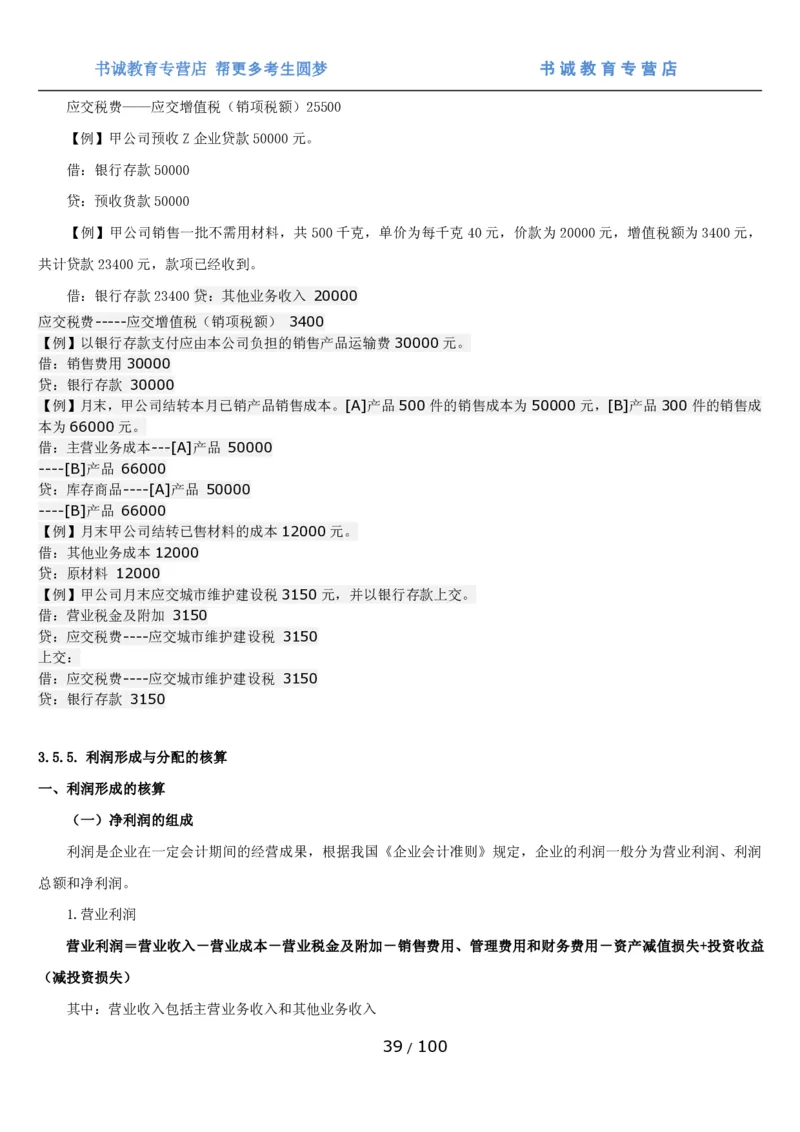 书诚教育专营店 帮更多考生圆梦　　　　书诚教育专营店

应交税费——应交增值税（销项税额）25500

【例】甲公司预收 Z 企业贷款 50000 元。

借：银行存款 50000

贷：预收货款 50000

【例】甲公司销售一批不需用材料，共 500 千克，单价为每千克 40 元，价款为 20000 元，增值税额为 3400 元，共计贷款 23400 元，款项已经收到。

借：银行存款 23400 贷：其他业务收入 20000
应交税费-----应交增值税（销项税额） 3400
【例】以银行存款支付应由本公司负担的销售产品运输费 30000 元。
借：销售费用 30000
贷：银行存款 30000
【例】月末，甲公司结转本月已销产品销售成本。[A]产品 500 件的销售成本为 50000 元，[B]产品 300 件的销售成本为 66000 元。
借：主营业务成本---[A]产品 50000
----[B]产品 66000
贷：库存商品----[A]产品 50000
----[B]产品 66000
【例】月末甲公司结转已售材料的成本 12000 元。
借：其他业务成本 12000
贷：原材料 12000
【例】甲公司月末应交城市维护建设税 3150 元，并以银行存款上交。
借：营业税金及附加 3150
贷：应交税费----应交城市维护建设税 3150
上交：
借：应交税费----应交城市维护建设税 3150
贷：银行存款 3150

3.5.5. 利润形成与分配的核算

一、利润形成的核算

（一）净利润的组成

利润是企业在一定会计期间的经营成果，根据我国《企业会计准则》规定，企业的利润一般分为营业利润、利润总额和净利润。

1.营业利润

营业利润＝营业收入－营业成本－营业税金及附加－销售费用、管理费用和财务费用－资产减值损失+投资收益（减投资损失）

其中：营业收入包括主营业务收入和其他业务收入

39 / 100